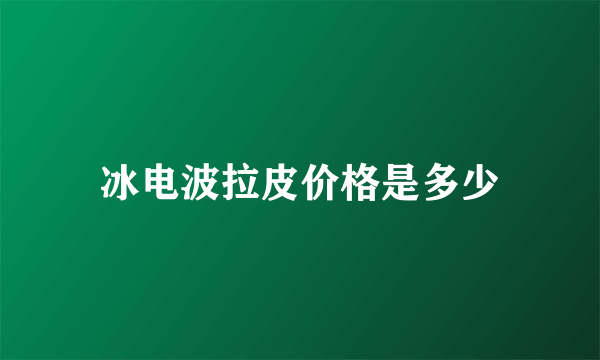 冰电波拉皮价格是多少